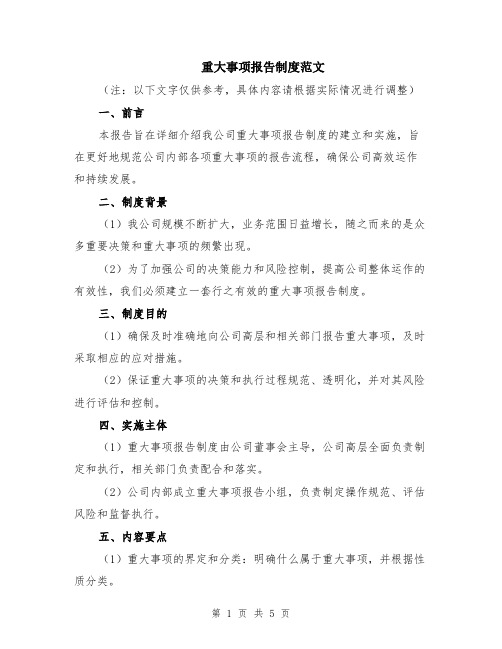 重大事项报告制度范文

（注：以下文字仅供参考，具体内容请根据实际情况进行调整）

一、前言

本报告旨在详细介绍我公司重大事项报告制度的建立和实施，旨在更好地规范公司内部各项重大事项的报告流程，确保公司高效运作和持续发展。

二、制度背景

（1）我公司规模不断扩大，业务范围日益增长，随之而来的是众多重要决策和重大事项的频繁出现。

（2）为了加强公司的决策能力和风险控制，提高公司整体运作的有效性，我们必须建立一套行之有效的重大事项报告制度。

三、制度目的

（1）确保及时准确地向公司高层和相关部门报告重大事项，及时采取相应的应对措施。

（2）保证重大事项的决策和执行过程规范、透明化，并对其风险进行评估和控制。

四、实施主体

（1）重大事项报告制度由公司董事会主导，公司高层全面负责制定和执行，相关部门负责配合和落实。

（2）公司内部成立重大事项报告小组，负责制定操作规范、评估风险和监督执行。

五、内容要点

（1）重大事项的界定和分类：明确什么属于重大事项，并根据性质分类。

第 1 页 共 5 页